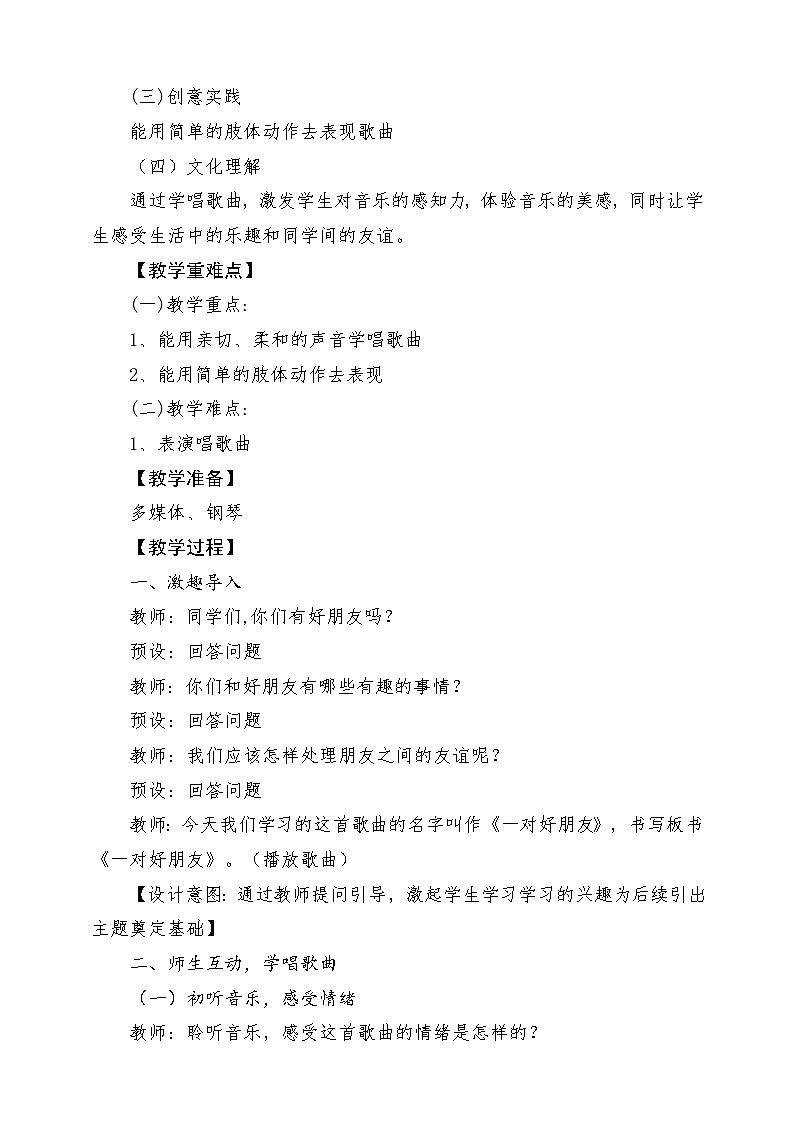 (三)创意实践

能用简单的肢体动作去表现歌曲

（四）文化理解

通过学唱歌曲，激发学生对音乐的感知力，体验音乐的美感，同时让学生感受生活中的乐趣和同学间的友谊。

【教学重难点】

(一)教学重点：

1、能用亲切、柔和的声音学唱歌曲

2、能用简单的肢体动作去表现

(二)教学难点：

1、表演唱歌曲

【教学准备】

多媒体、钢琴

【教学过程】

一、激趣导入

教师：同学们,你们有好朋友吗？

预设：回答问题

教师：你们和好朋友有哪些有趣的事情？

预设：回答问题

教师：我们应该怎样处理朋友之间的友谊呢？

预设：回答问题

教师：今天我们学习的这首歌曲的名字叫作《一对好朋友》，书写板书《一对好朋友》。（播放歌曲）

【设计意图：通过教师提问引导，激起学生学习学习的兴趣为后续引出主题奠定基础】

二、师生互动，学唱歌曲

（一）初听音乐，感受情绪

教师：聆听音乐，感受这首歌曲的情绪是怎样的？